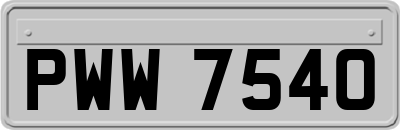 PWW 7540